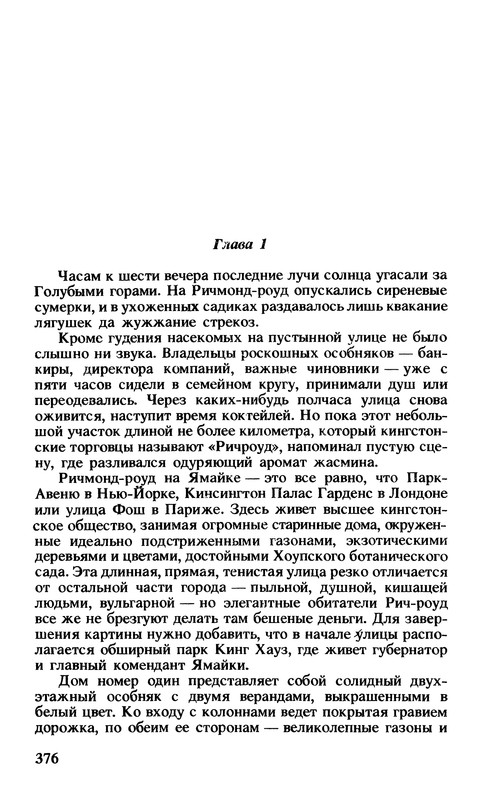 Глава 1

Часам к шести вечера последние лучи солнца угасали за Голубыми горами. На Ричмонд-роуд опускались сиреневые сумерки, и в ухоженных садиках раздавалось лишь квакание лягушек да жужжание стрекоз.

Кроме гудения насекомых на пустынной улице не было слышно ни звука. Владельцы роскошных особняков — банкиры, директора компаний, важные чиновники — уже с пяти часов сидели в семейном кругу, принимали душ или переодевались. Через каких-нибудь полчаса улица снова оживится, наступит время коктейлей. Но пока этот небольшой участок длиной не более километра, который кингстонские торговцы называют «Ричроуд», напоминал пустую сцену, где разливался одуряющий аромат жасмина.

Ричмонд-роуд на Ямайке — это все равно, что Парк-Авеню в Нью-Йорке, Кинсингтон Палас Гарденс в Лондоне или улица Фош в Париже. Здесь живет высшее кингстонское общество, занимая огромные старинные дома, окруженные идеально подстриженными газонами, экзотическими деревьями и цветами, достойными Хоупского ботанического сада. Эта длинная, прямая, тенистая улица резко отличается от остальной части города — пыльной, душной, кишащей людьми, вульгарной — но элегантные обитатели Рич-роуд все же не брезгуют делать там бешеные деньги. Для завершения картины нужно добавить, что в начале улицы располагается обширный парк Кинг Хауз, где живет губернатор и главный комендант Ямайки.

Дом номер один представляет собой солидный двухэтажный особняк с двумя верандами, выкрашенными в белый цвет. Ко входу с колоннами ведет покрытая гравием дорожка, по обеим ее сторонам — великолепные газоны и

376